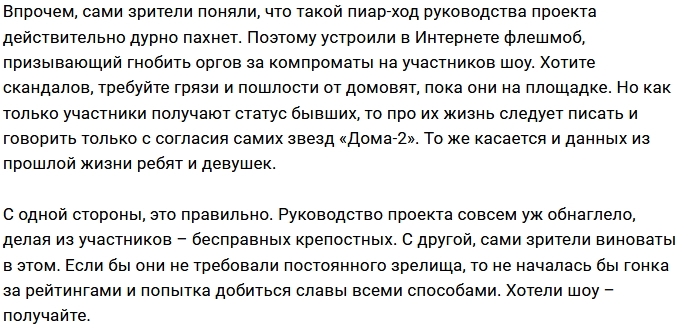 Впрочем, сами зрители поняли, что такой пиар-ход руководства проекта действительно дурно пахнет. Поэтому устроили в Интернете флешмоб, призывающий гнобить оргов за компроматы на участников шоу. Хотите скандалов, требуйте грязи и пошлости от домовят, пока они на площадке. Но как только участники получают статус бывших, то про их жизнь следует писать и говорить только с согласия самих звезд «Дома-2». То же касается и данных из прошлой жизни ребят и девушек.

С одной стороны, это правильно. Руководство проекта совсем уж обнаглело, делая из участников – бесправных крепостных. С другой, сами зрители виноваты в этом. Если бы они не требовали постоянного зрелища, то не началась бы гонка за рейтингами и попытка добиться славы всеми способами. Хотели шоу – получайте.